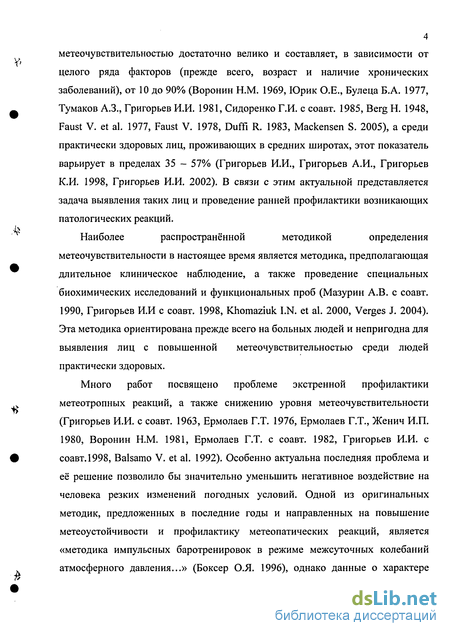 4

метеочувствительностью достаточно велико и составляет, в зависимости от целого ряда факторов (прежде всего, возраст и наличие хронических заболеваний), от 10 до 90% (Воронин Н.М. 1969, Юрик О.Е., Булеца Б.А. 1977, Тумаков А.З., Григорьев И.И. 1981, Сидоренко Г.И. с соавт. 1985, Berg H. 1948, Faust V. et al. 1977, Faust V. 1978, Duffi R. 1983, Mackensen S. 2005), а среди практически здоровых лиц, проживающих в средних широтах, этот показатель варьирует в пределах 35 – 57% (Григорьев И.И., Григорьев А.И., Григорьев К.И. 1998, Григорьев И.И. 2002). В связи с этим актуальной представляется задача выявления таких лиц и проведение ранней профилактики возникающих патологических реакций.

Наиболее распространённой методикой определения метеочувствительности в настоящее время является методика, предполагающая длительное клиническое наблюдение, а также проведение специальных биохимических исследований и функциональных проб (Мазурин А.В. с соавт. 1990, Григорьев И.И с соавт. 1998, Khomaziuk I.N. et al. 2000, Verges J. 2004). Эта методика ориентирована прежде всего на больных людей и непригодна для выявления лиц с повышенной метеочувствительностью среди людей практически здоровых.

Много работ посвящено проблеме экстренной профилактики метеотропных реакций, а также снижению уровня метеочувствительности (Григорьев И.И. с соавт. 1963, Ермолаев Г.Т. 1976, Ермолаев Г.Т., Женич И.П. 1980, Воронин Н.М. 1981, Ермолаев Г.Т. с соавт. 1982, Григорьев И.И. с соавт.1998, Balsamo V. et al. 1992). Особенно актуальна последняя проблема и её решение позволило бы значительно уменьшить негативное воздействие на человека резких изменений погодных условий. Одной из оригинальных методик, предложенных в последние годы и направленных на повышение метеоустойчивости и профилактику метеопатических реакций, является «методика импульсных баротренировок в режиме межсуточных колебаний атмосферного давления…» (Боксер О.Я. 1996), однако данные о характере

dsLib.net
библиотека диссертаций